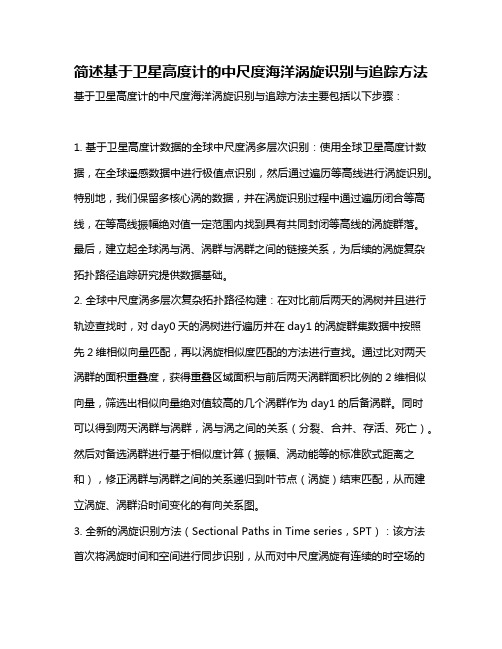 简述基于卫星高度计的中尺度海洋涡旋识别与追踪方法

基于卫星高度计的中尺度海洋涡旋识别与追踪方法主要包括以下步骤：

1. 基于卫星高度计数据的全球中尺度涡多层次识别：使用全球卫星高度计数据，在全球遥感数据中进行极值点识别，然后通过遍历等高线进行涡旋识别。特别地，我们保留多核心涡的数据，并在涡旋识别过程中通过遍历闭合等高线，在等高线振幅绝对值一定范围内找到具有共同封闭等高线的涡旋群落。最后，建立起全球涡与涡、涡群与涡群之间的链接关系，为后续的涡旋复杂拓扑路径追踪研究提供数据基础。

2. 全球中尺度涡多层次复杂拓扑路径构建：在对比前后两天的涡树并且进行轨迹查找时，对 day0 天的涡树进行遍历并在 day1 的涡旋群集数据中按照先 2 维相似向量匹配，再以涡旋相似度匹配的方法进行查找。通过比对两天涡群的面积重叠度，获得重叠区域面积与前后两天涡群面积比例的 2 维相似向量，筛选出相似向量绝对值较高的几个涡群作为 day1 的后备涡群。同时可以得到两天涡群与涡群，涡与涡之间的关系（分裂、合并、存活、死亡）。然后对备选涡群进行基于相似度计算（振幅、涡动能等的标准欧式距离之和），修正涡群与涡群之间的关系递归到叶节点（涡旋）结束匹配，从而建立涡旋、涡群沿时间变化的有向关系图。

3. 全新的涡旋识别方法（Sectional Paths in Time series，SPT）：该方法首次将涡旋时间和空间进行同步识别，从而对中尺度涡旋有连续的时空场的